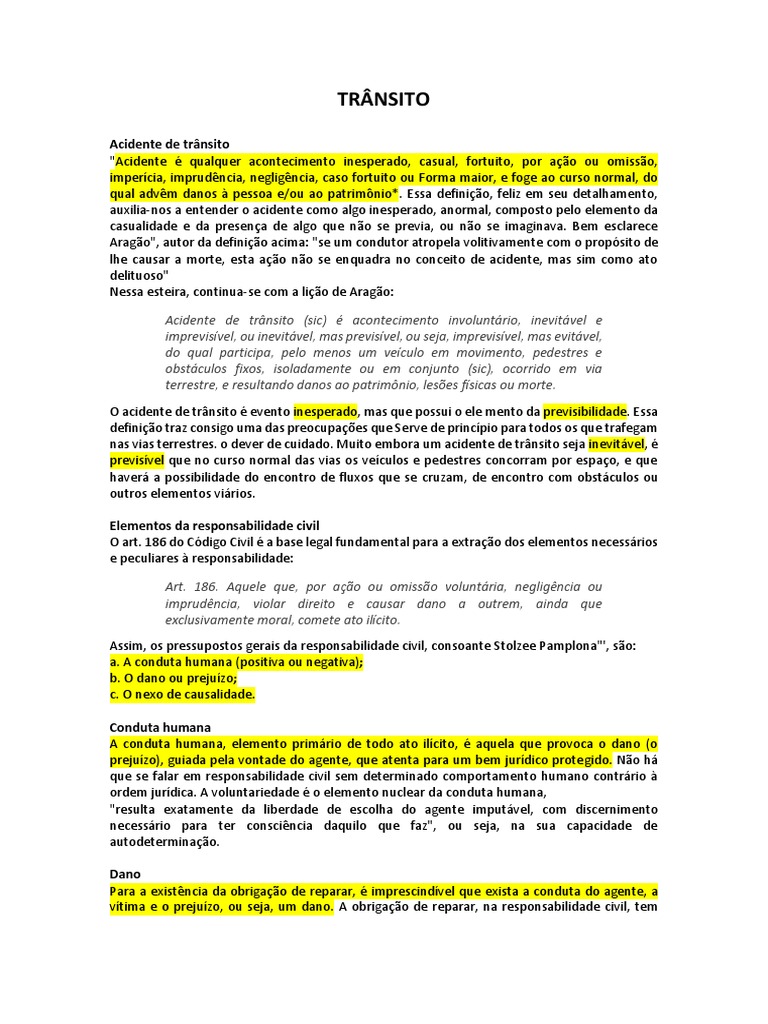 TRÂNSITO

Acidente de trânsito
"Acidente é qualquer acontecimento inesperado, casual, fortuito, por ação ou omissão, imperícia, imprudência, negligência, caso fortuito ou Forma maior, e foge ao curso normal, do qual advêm danos à pessoa e/ou ao patrimônio*. Essa definição, feliz em seu detalhamento, auxilia-nos a entender o acidente como algo inesperado, anormal, composto pelo elemento da casualidade e da presença de algo que não se previa, ou não se imaginava. Bem esclarece Aragão", autor da definição acima: "se um condutor atropela volitivamente com o propósito de lhe causar a morte, esta ação não se enquadra no conceito de acidente, mas sim como ato delituoso"
Nessa esteira, continua-se com a lição de Aragão:

Acidente de trânsito (sic) é acontecimento involuntário, inevitável e imprevisível, ou inevitável, mas previsível, ou seja, imprevisível, mas evitável, do qual participa, pelo menos um veículo em movimento, pedestres e obstáculos fixos, isoladamente ou em conjunto (sic), ocorrido em via terrestre, e resultando danos ao patrimônio, lesões físicas ou morte.

O acidente de trânsito é evento inesperado, mas que possui o ele mento da previsibilidade. Essa definição traz consigo uma das preocupações que Serve de princípio para todos os que trafegam nas vias terrestres. o dever de cuidado. Muito embora um acidente de trânsito seja inevitável, é previsível que no curso normal das vias os veículos e pedestres concorram por espaço, e que haverá a possibilidade do encontro de fluxos que se cruzam, de encontro com obstáculos ou outros elementos viários.

Elementos da responsabilidade civil
O art. 186 do Código Civil é a base legal fundamental para a extração dos elementos necessários e peculiares à responsabilidade:

Art. 186. Aquele que, por ação ou omissão voluntária, negligência ou imprudência, violar direito e causar dano a outrem, ainda que exclusivamente moral, comete ato ilícito.

Assim, os pressupostos gerais da responsabilidade civil, consoante Stolzee Pamplona"', são:
a. A conduta humana (positiva ou negativa);
b. O dano ou prejuízo;
c. O nexo de causalidade.

Conduta humana
A conduta humana, elemento primário de todo ato ilícito, é aquela que provoca o dano (o prejuízo), guiada pela vontade do agente, que atenta para um bem jurídico protegido. Não há que se falar em responsabilidade civil sem determinado comportamento humano contrário à ordem jurídica. A voluntariedade é o elemento nuclear da conduta humana,
"resulta exatamente da liberdade de escolha do agente imputável, com discernimento necessário para ter consciência daquilo que faz", ou seja, na sua capacidade de autodeterminação.

Dano
Para a existência da obrigação de reparar, é imprescindível que exista a conduta do agente, a vítima e o prejuízo, ou seja, um dano. A obrigação de reparar, na responsabilidade civil, tem